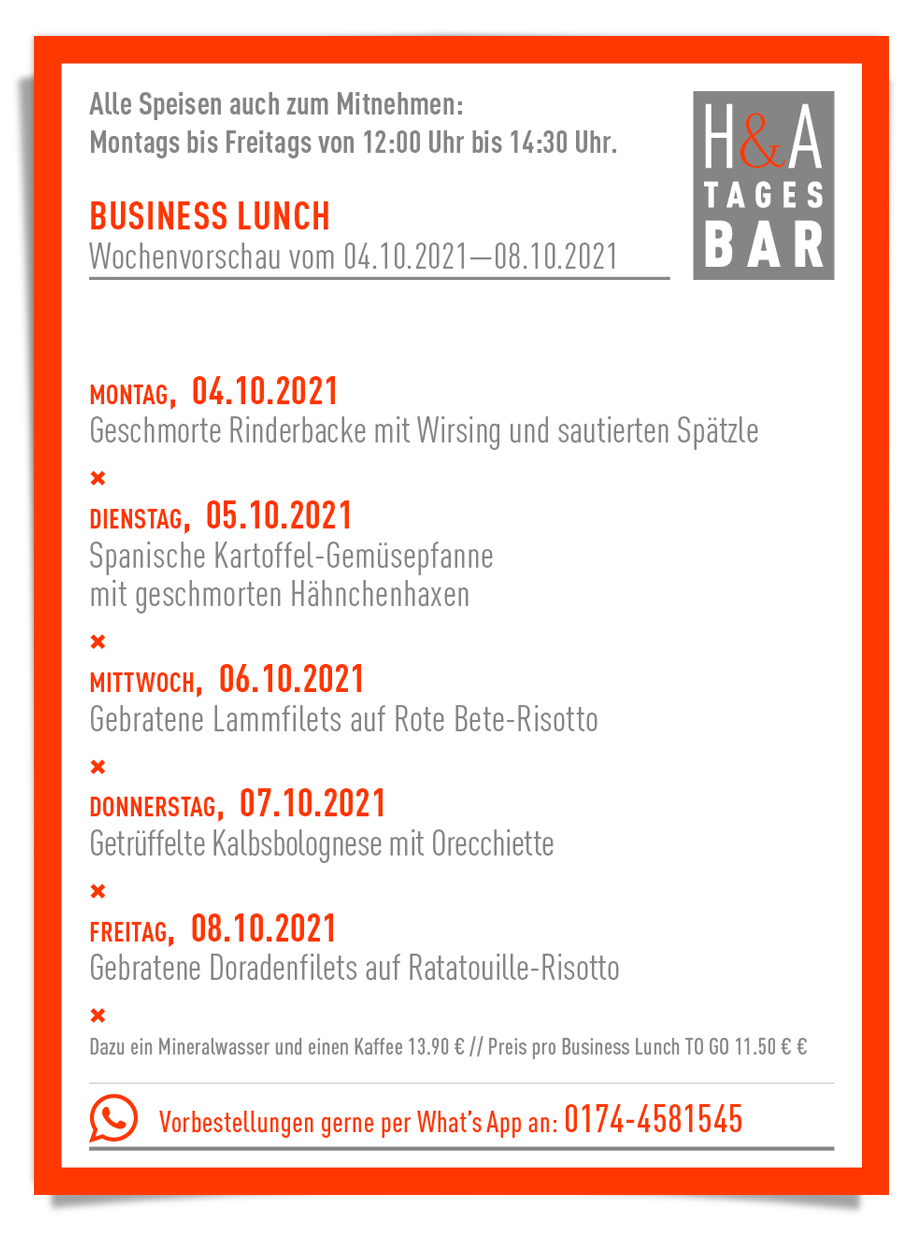 Alle Speisen auch zum Mitnehmen:
Montags bis Freitags von 12:00 Uhr bis 14:30 Uhr.

H&A
TAGES
BAR

BUSINESS LUNCH
Wochenvorschau vom 04.10.2021—08.10.2021

MONTAG, 04.10.2021
Geschmorte Rinderbacke mit Wirsing und sautierten Spätzle

×

DIENSTAG, 05.10.2021
Spanische Kartoffel-Gemüsepfanne mit geschmorten Hähnchenhaxen

×

MITTWOCH, 06.10.2021
Gebratene Lammfilets auf Rote Bete-Risotto

×

DONNERSTAG, 07.10.2021
Getrüffelte Kalbsbolognese mit Orecchiette

×

FREITAG, 08.10.2021
Gebratene Doradenfilets auf Ratatouille-Risotto

×

Dazu ein Mineralwasser und einen Kaffee 13.90 € // Preis pro Business Lunch TO GO 11.50 € €

Vorbestellungen gerne per What's App an: 0174-4581545